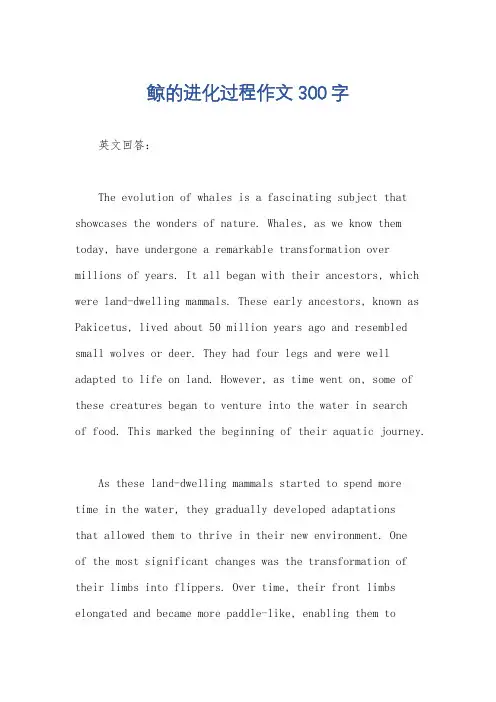 鲸的进化过程作文300字

英文回答：

The evolution of whales is a fascinating subject that showcases the wonders of nature. Whales, as we know them today, have undergone a remarkable transformation over millions of years. It all began with their ancestors, which were land-dwelling mammals. These early ancestors, known as Pakicetus, lived about 50 million years ago and resembled small wolves or deer. They had four legs and were well adapted to life on land. However, as time went on, some of these creatures began to venture into the water in search of food. This marked the beginning of their aquatic journey.

As these land-dwelling mammals started to spend more time in the water, they gradually developed adaptations that allowed them to thrive in their new environment. One of the most significant changes was the transformation of their limbs into flippers. Over time, their front limbs elongated and became more paddle-like, enabling them to